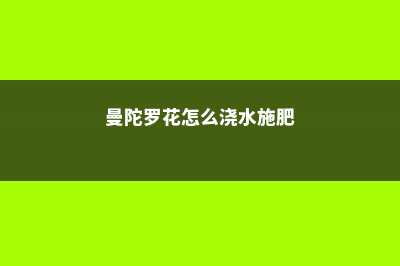 曼陀罗花怎么浇水施肥